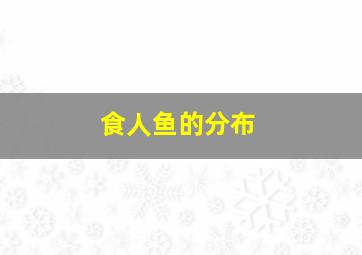 食人鱼的分布